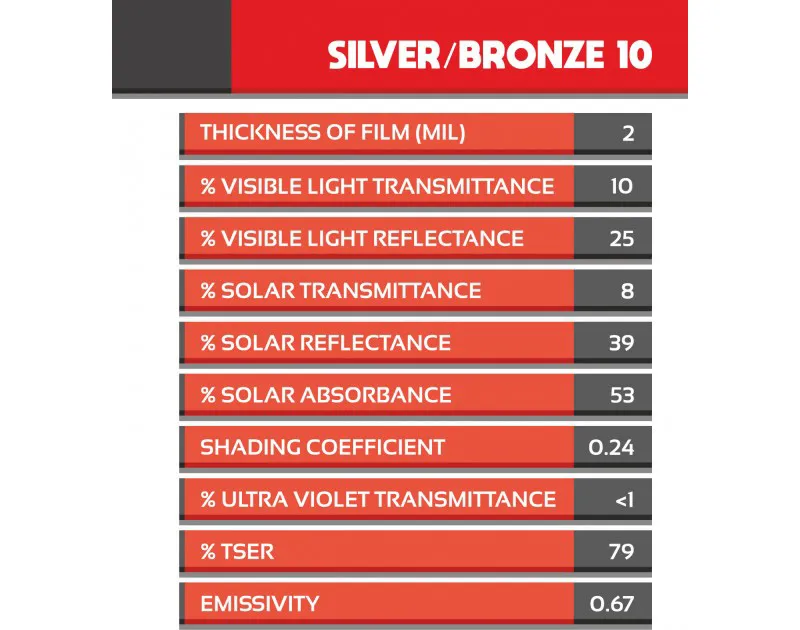 SILVER/BRONZE 10

| | |
|---|---|
| THICKNESS OF FILM (MIL) | 2 |
| % VISIBLE LIGHT TRANSMITTANCE | 10 |
| % VISIBLE LIGHT REFLECTANCE | 25 |
| % SOLAR TRANSMITTANCE | 8 |
| % SOLAR REFLECTANCE | 39 |
| % SOLAR ABSORBANCE | 53 |
| SHADING COEFFICIENT | 0.24 |
| % ULTRA VIOLET TRANSMITTANCE | <1 |
| % TSER | 79 |
| EMISSIVITY | 0.67 |